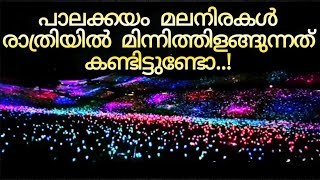 പാലക്കയം മലനിരകൾ രാത്രിയിൽ മിന്നിത്തിളങ്ങുന്നത് കണ്ടിട്ടുണ്ടോ..!